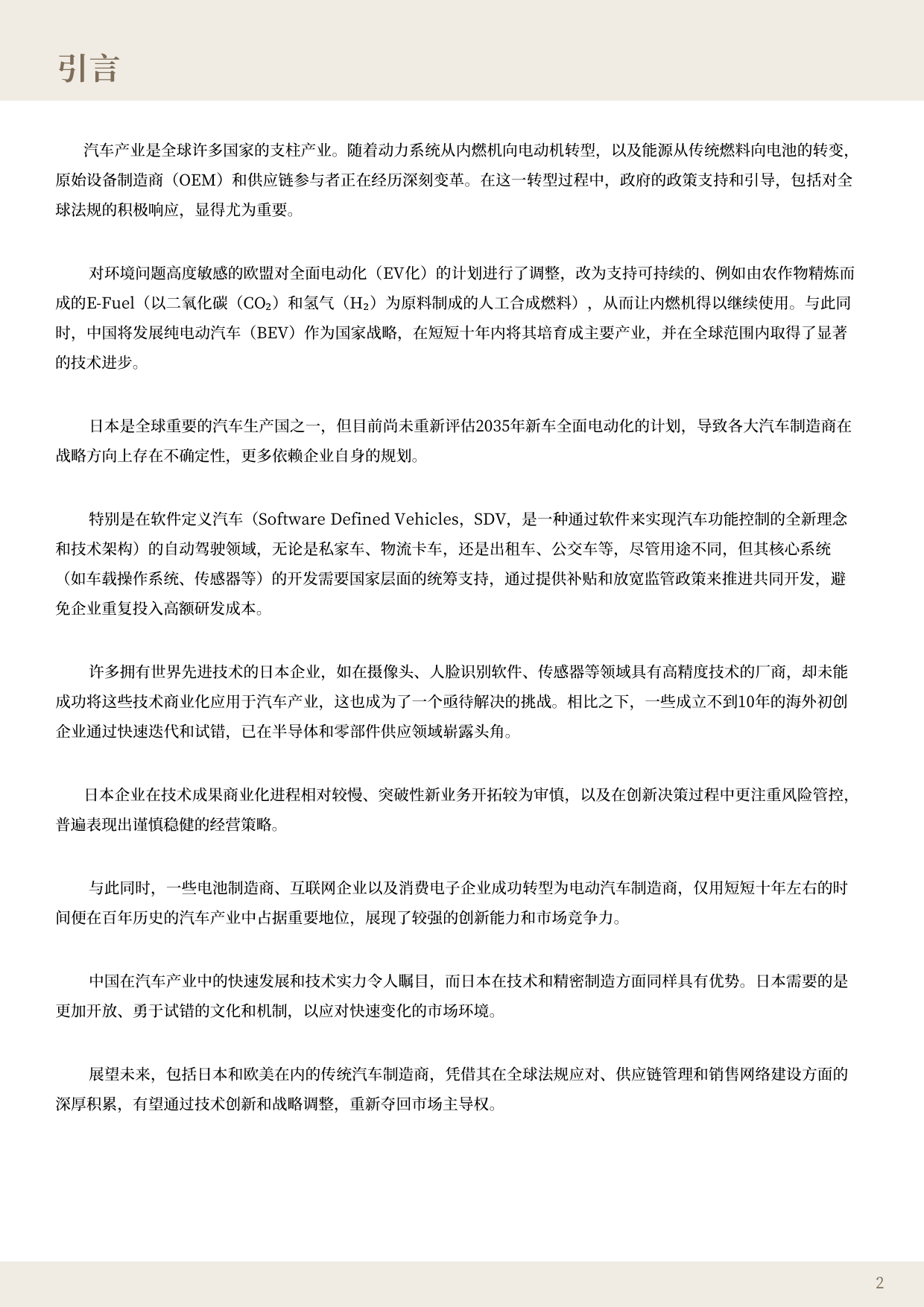 引言

汽车产业是全球许多国家的支柱产业。随着动力系统从内燃机向电动机转型，以及能源从传统燃料向电池的转变，原始设备制造商（OEM）和供应链参与者正在经历深刻变革。在这一转型过程中，政府的政策支持和引导，包括对全球法规的积极响应，显得尤为重要。

对环境问题高度敏感的欧盟对全面电动化（EV化）的计划进行了调整，改为支持可持续的、例如由农作物精炼而成的E-Fuel（以二氧化碳（$CO_2$）和氢气（$H_2$）为原料制成的人工合成燃料），从而让内燃机得以继续使用。与此同时，中国将发展纯电动汽车（BEV）作为国家战略，在短短十年内将其培育成主要产业，并在全球范围内取得了显著的技术进步。

日本是全球重要的汽车生产国之一，但目前尚未重新评估2035年新车全面电动化的计划，导致各大汽车制造商在战略方向上存在不确定性，更多依赖企业自身的规划。

特别是在软件定义汽车（Software Defined Vehicles，SDV，是一种通过软件来实现汽车功能控制的全新理念和技术架构）的自动驾驶领域，无论是私家车、物流卡车，还是出租车、公交车等，尽管用途不同，但其核心系统（如车载操作系统、传感器等）的开发需要国家层面的统筹支持，通过提供补贴和放宽监管政策来推进共同开发，避免企业重复投入高额研发成本。

许多拥有世界先进技术的日本企业，如在摄像头、人脸识别软件、传感器等领域具有高精度技术的厂商，却未能成功将这些技术商业化应用于汽车产业，这也成为了一个亟待解决的挑战。相比之下，一些成立不到10年的海外初创企业通过快速迭代和试错，已在半导体和零部件供应领域崭露头角。

日本企业在技术成果商业化进程相对较慢、突破性新业务开拓较为审慎，以及在创新决策过程中更注重风险管控，普遍表现出谨慎稳健的经营策略。

与此同时，一些电池制造商、互联网企业以及消费电子企业成功转型为电动汽车制造商，仅用短短十年左右的时间便在百年历史的汽车产业中占据重要地位，展现了较强的创新能力和市场竞争力。

中国在汽车产业中的快速发展和技术实力令人瞩目，而日本在技术和精密制造方面同样具有优势。日本需要的是更加开放、勇于试错的文化和机制，以应对快速变化的市场环境。

展望未来，包括日本和欧美在内的传统汽车制造商，凭借其在全球法规应对、供应链管理和销售网络建设方面的深厚积累，有望通过技术创新和战略调整，重新夺回市场主导权。

2